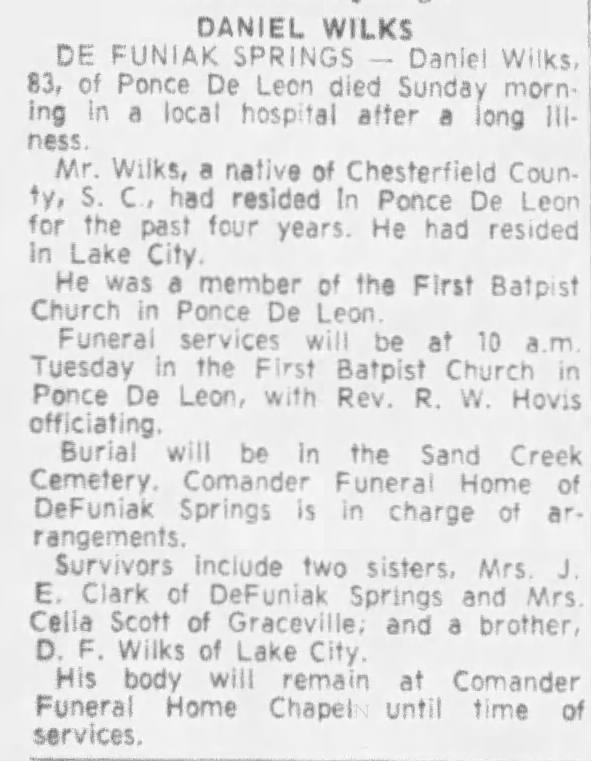 DANIEL WILKS

DE FUNIAK SPRINGS — Daniel Wilks, 83, of Ponce De Leon died Sunday morning in a local hospital after a long illness.

Mr. Wilks, a native of Chesterfield County, S. C., had resided in Ponce De Leon for the past four years. He had resided in Lake City.

He was a member of the First Batpist Church in Ponce De Leon.

Funeral services will be at 10 a.m. Tuesday in the First Batpist Church in Ponce De Leon, with Rev. R. W. Hovis officiating.

Burial will be in the Sand Creek Cemetery. Comander Funeral Home of DeFuniak Springs is in charge of arrangements.

Survivors include two sisters, Mrs. J. E. Clark of DeFuniak Springs and Mrs. Celia Scott of Graceville; and a brother, D. F. Wilks of Lake City.

His body will remain at Comander Funeral Home Chapel until time of services.